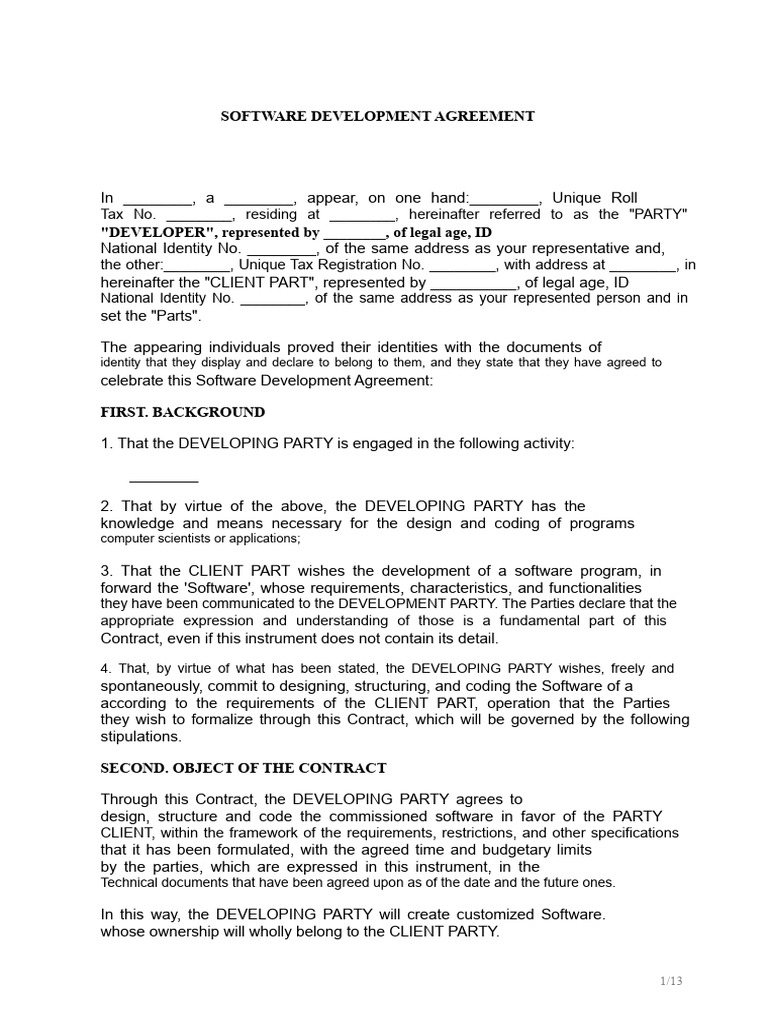 SOFTWARE DEVELOPMENT AGREEMENT

In ________, a ________, appear, on one hand:________, Unique Roll Tax No. ________, residing at ________, hereinafter referred to as the "PARTY" "DEVELOPER", represented by ________, of legal age, ID National Identity No. ________, of the same address as your representative and, the other:________, Unique Tax Registration No. ________, with address at ________, in hereinafter the "CLIENT PART", represented by __________, of legal age, ID National Identity No. ________, of the same address as your represented person and in set the "Parts".

The appearing individuals proved their identities with the documents of identity that they display and declare to belong to them, and they state that they have agreed to celebrate this Software Development Agreement:

FIRST. BACKGROUND

1. That the DEVELOPING PARTY is engaged in the following activity:

________

2. That by virtue of the above, the DEVELOPING PARTY has the knowledge and means necessary for the design and coding of programs computer scientists or applications;

3. That the CLIENT PART wishes the development of a software program, in forward the 'Software', whose requirements, characteristics, and functionalities they have been communicated to the DEVELOPMENT PARTY. The Parties declare that the appropriate expression and understanding of those is a fundamental part of this Contract, even if this instrument does not contain its detail.

4. That, by virtue of what has been stated, the DEVELOPING PARTY wishes, freely and spontaneously, commit to designing, structuring, and coding the Software of a according to the requirements of the CLIENT PART, operation that the Parties they wish to formalize through this Contract, which will be governed by the following stipulations.

SECOND. OBJECT OF THE CONTRACT

Through this Contract, the DEVELOPING PARTY agrees to design, structure and code the commissioned software in favor of the PARTY CLIENT, within the framework of the requirements, restrictions, and other specifications that it has been formulated, with the agreed time and budgetary limits by the parties, which are expressed in this instrument, in the Technical documents that have been agreed upon as of the date and the future ones.

In this way, the DEVELOPING PARTY will create customized Software. whose ownership will wholly belong to the CLIENT PARTY.

1/13